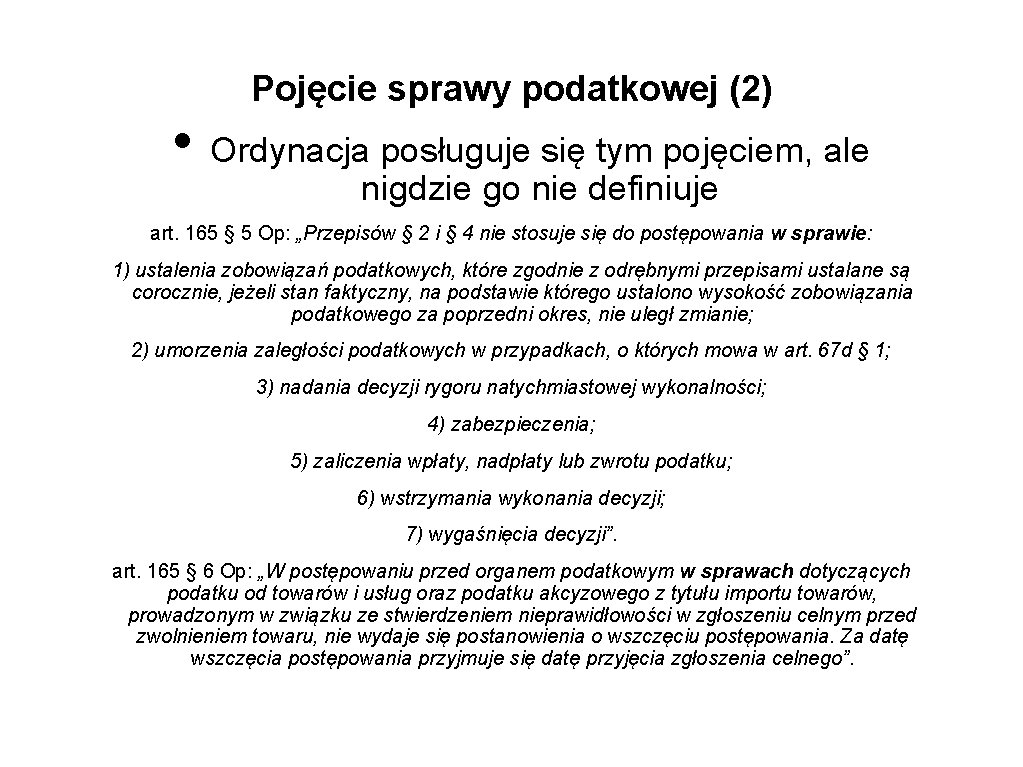 Pojęcie sprawy podatkowej (2)

• Ordynacja posługuje się tym pojęciem, ale nigdzie go nie definiuje

art. 165 § 5 Op: „Przepisów § 2 i § 4 nie stosuje się do postępowania w sprawie:

1) ustalenia zobowiązań podatkowych, które zgodnie z odrębnymi przepisami ustalane są corocznie, jeżeli stan faktyczny, na podstawie którego ustalono wysokość zobowiązania podatkowego za poprzedni okres, nie uległ zmianie;

2) umorzenia zaległości podatkowych w przypadkach, o których mowa w art. 67d § 1;

3) nadania decyzji rygoru natychmiastowej wykonalności;

4) zabezpieczenia;

5) zaliczenia wpłaty, nadpłaty lub zwrotu podatku;

6) wstrzymania wykonania decyzji;

7) wygaśnięcia decyzji”.

art. 165 § 6 Op: „W postępowaniu przed organem podatkowym w sprawach dotyczących podatku od towarów i usług oraz podatku akcyzowego z tytułu importu towarów, prowadzonym w związku ze stwierdzeniem nieprawidłowości w zgłoszeniu celnym przed zwolnieniem towaru, nie wydaje się postanowienia o wszczęciu postępowania. Za datę wszczęcia postępowania przyjmuje się datę przyjęcia zgłoszenia celnego”.